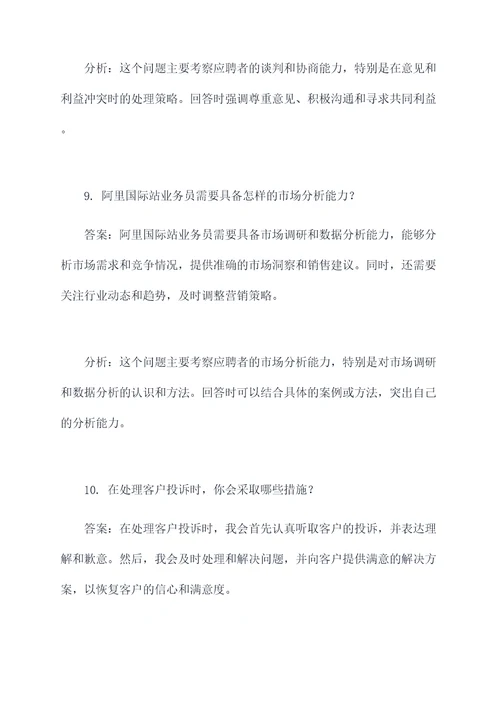 分析：这个问题主要考察应聘者的谈判和协商能力，特别是在意见和利益冲突时的处理策略。回答时强调尊重意见、积极沟通和寻求共同利益。

9. 阿里国际站业务员需要具备怎样的市场分析能力？

答案：阿里国际站业务员需要具备市场调研和数据分析能力，能够分析市场需求和竞争情况，提供准确的市场洞察和销售建议。同时，还需要关注行业动态和趋势，及时调整营销策略。

分析：这个问题主要考察应聘者的市场分析能力，特别是对市场调研和数据分析的认识和方法。回答时可以结合具体的案例或方法，突出自己的分析能力。

10. 在处理客户投诉时，你会采取哪些措施？

答案：在处理客户投诉时，我会首先认真听取客户的投诉，并表达理解和歉意。然后，我会及时处理和解决问题，并向客户提供满意的解决方案，以恢复客户的信心和满意度。